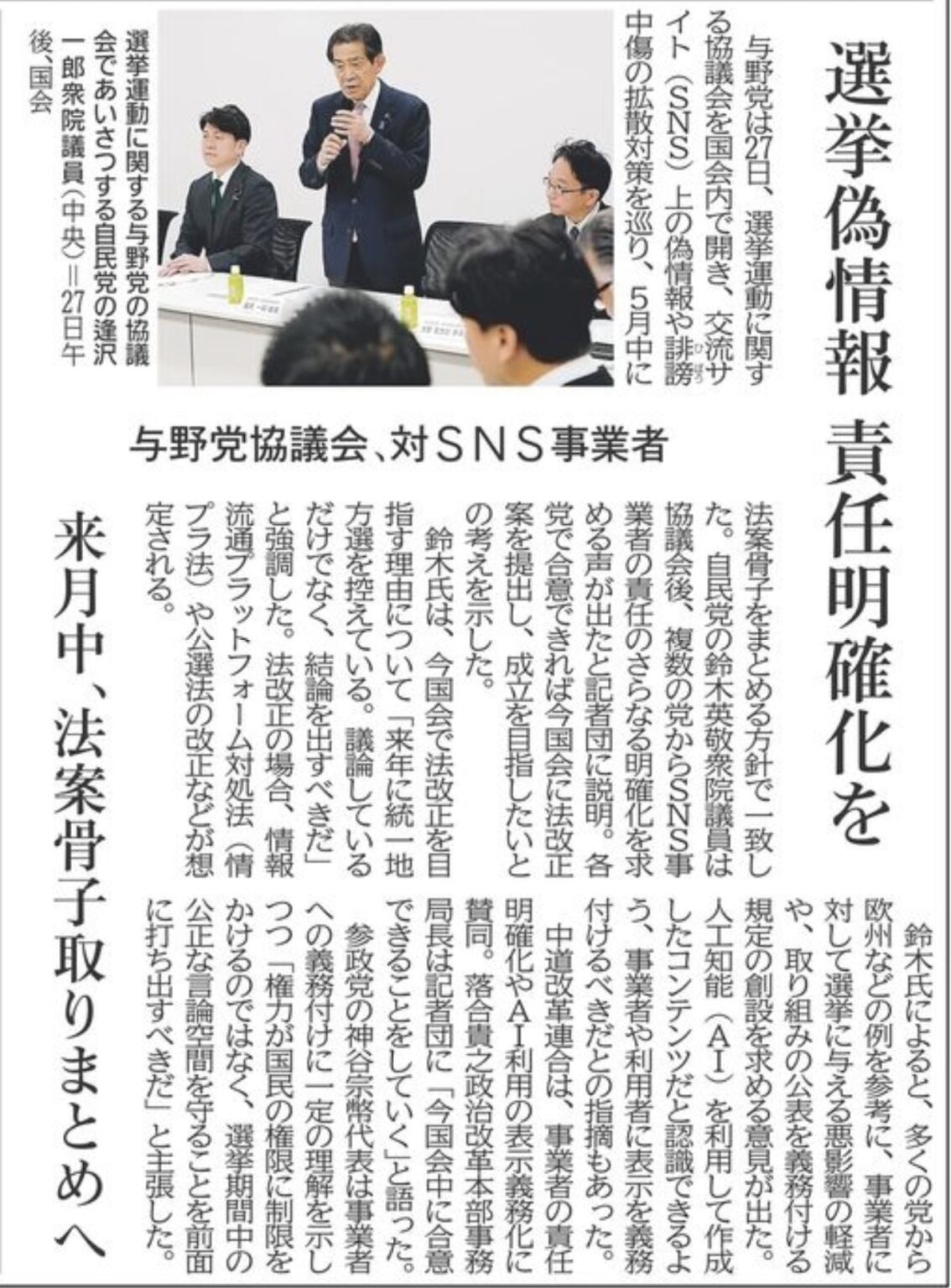 選挙偽情報 責任明確化を

与野党協議会、対SNS事業者

来月中、法案骨子取りまとめへ

与野党は27日、選挙運動に関する協議会を国会内で開き、交流サイト（SNS）上の偽情報や誹謗中傷の拡散対策を巡り、5月中に法案骨子をまとめる方針で一致した。自民党の鈴木英敬衆院議員は協議会後、複数の党からSNS事業者の責任のさらなる明確化を求める声が出たと記者団に説明。各党で合意できれば今国会に法改正案を提出し、成立を目指したいとの考えを示した。

鈴木氏は、今国会で法改正を目指す理由について「来年に統一地方選を控えている。議論しているだけでなく、結論を出すべきだ」と強調した。法改正の場合、情報流通プラットフォーム対処法（情プラ法）や公選法の改正などが想定される。

鈴木氏によると、多くの党から欧州などの例を参考に、事業者に対して選挙に与える悪影響の軽減や、取り組みの公表を義務付ける規定の創設を求める意見が出た。人工知能（AI）を利用して作成したコンテンツだと認識できるよう、事業者や利用者に表示を義務付けるべきだとの指摘もあった。

中道改革連合は、事業者の責任明確化やAI利用の表示義務化に賛同。落合貴之政治改革本部事務局長は記者団に「今国会中に合意できることをしていく」と語った。

参政党の神谷宗幣代表は事業者への義務付けに一定の理解を示しつつ「権力が国民の権限に制限をかけるのではなく、選挙期間中の公正な言論空間を守ることを前面に打ち出すべきだ」と主張した。

選挙運動に関する与野党の協議会であいさつする自民党の逢沢一郎衆院議員（中央）＝27日午後、国会